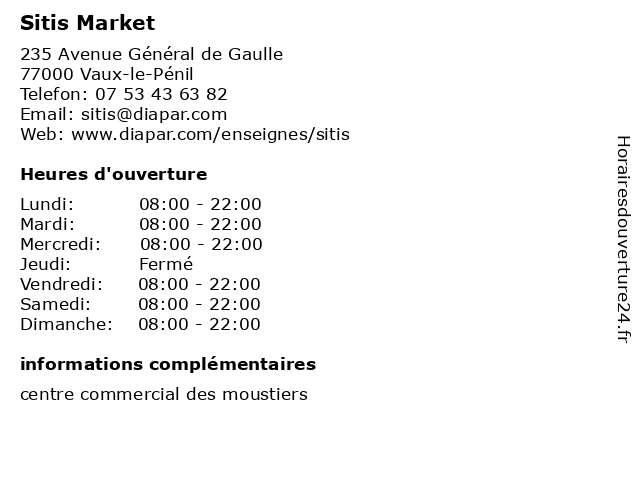 Sitis Market

235 Avenue Général de Gaulle
77000 Vaux-le-Pénil
Telefon: 07 53 43 63 82
Email: sitis@diapar.com
Web: www.diapar.com/enseignes/sitis

Heures d'ouverture

Lundi: 08:00 - 22:00
Mardi: 08:00 - 22:00
Mercredi: 08:00 - 22:00
Jeudi: Fermé
Vendredi: 08:00 - 22:00
Samedi: 08:00 - 22:00
Dimanche: 08:00 - 22:00

informations complémentaires

centre commercial des moustiers

Horairesdouverture24.fr